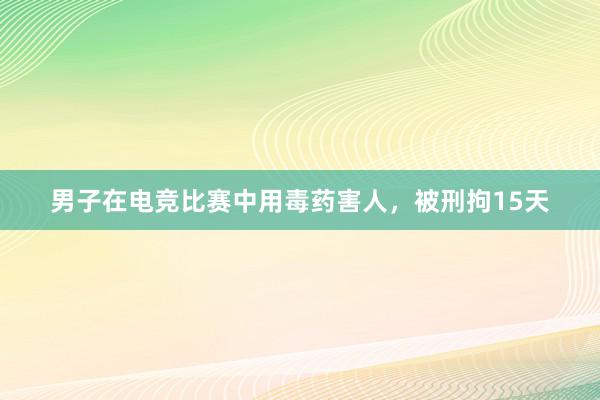 男子在电竞比赛中用毒药害人，被刑拘15天